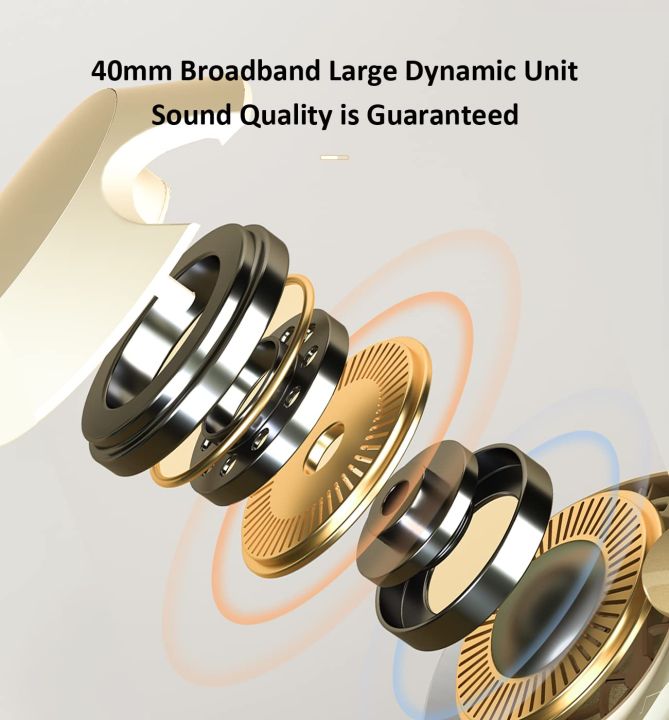 40mm Broadband Large Dynamic Unit
Sound Quality is Guaranteed